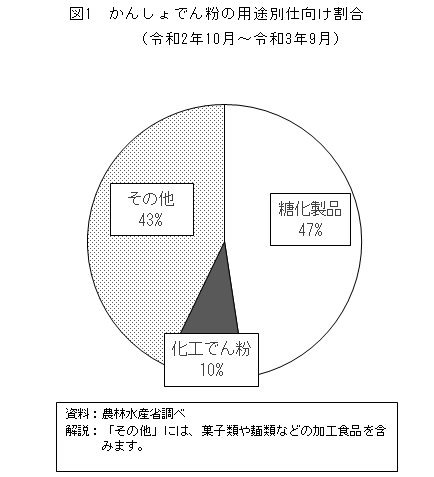 図1　かんしょでん粉の用途別仕向け割合
（令和2年10月～令和3年9月）

その他
43%

糖化製品
47%

化工でん粉
10%

資料：農林水産省調べ
解説：「その他」には、菓子類や麺類などの加工食品を含みます。